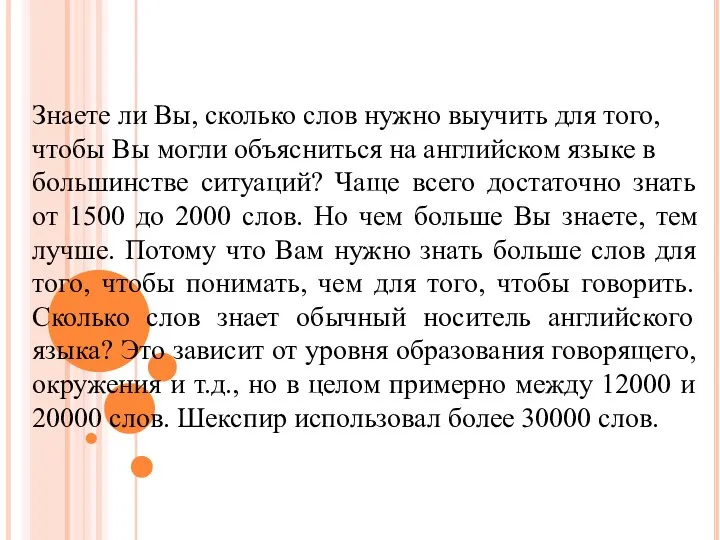 Знаете ли Вы, сколько слов нужно выучить для того, чтобы Вы могли объясниться на английском языке в большинстве ситуаций? Чаще всего достаточно знать от 1500 до 2000 слов. Но чем больше Вы знаете, тем лучше. Потому что Вам нужно знать больше слов для того, чтобы понимать, чем для того, чтобы говорить. Сколько слов знает обычный носитель английского языка? Это зависит от уровня образования говорящего, окружения и т.д., но в целом примерно между 12000 и 20000 слов. Шекспир использовал более 30000 слов.